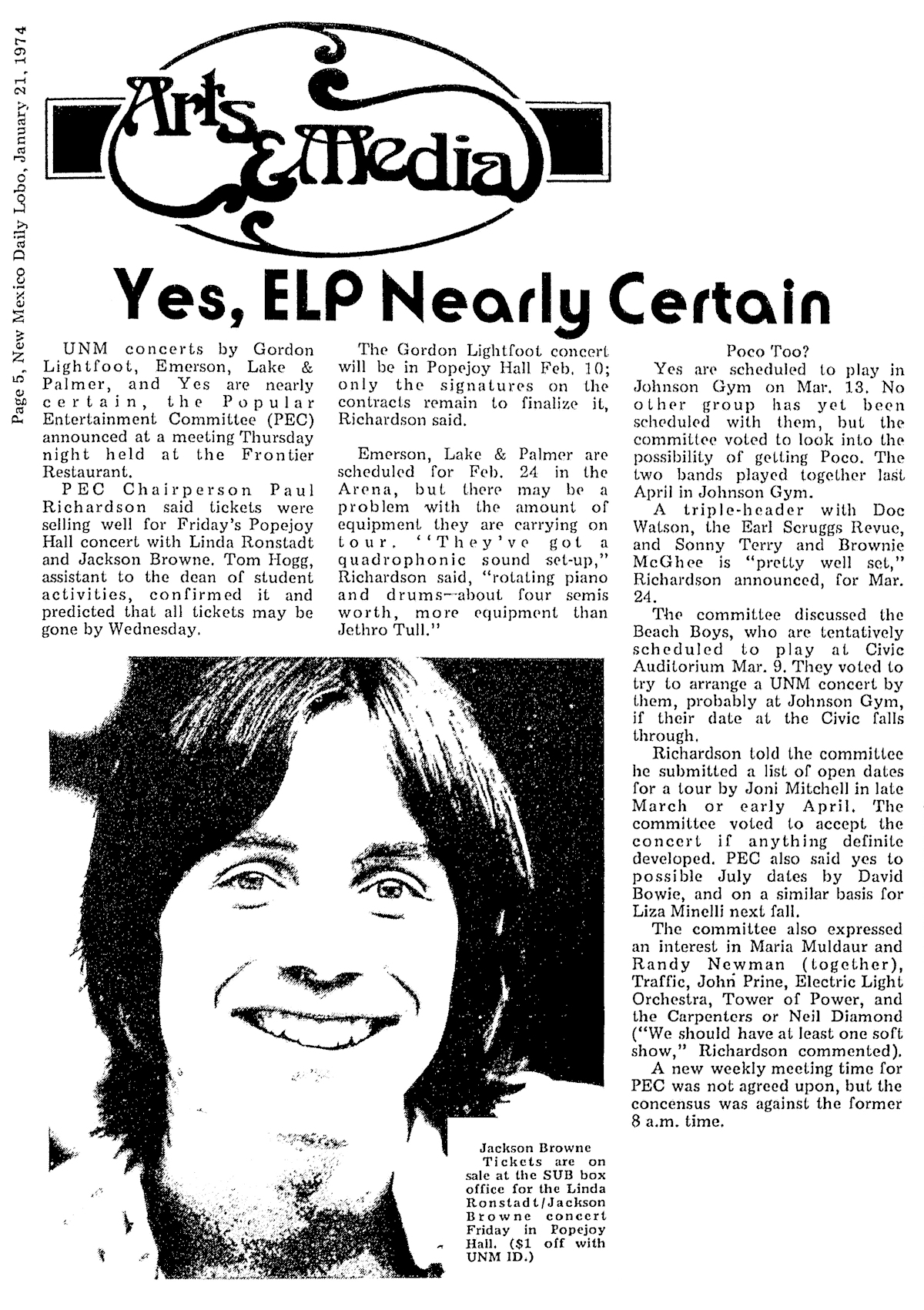 Page 5, New Mexico Daily Lobo, January 21, 1974

Arts & Media

Yes, ELP Nearly Certain

UNM concerts by Gordon Lightfoot, Emerson, Lake & Palmer, and Yes are nearly certain, the Popular Entertainment Committee (PEC) announced at a meeting Thursday night held at the Frontier Restaurant.

PEC Chairperson Paul Richardson said tickets were selling well for Friday's Popejoy Hall concert with Linda Ronstadt and Jackson Browne. Tom Hogg, assistant to the dean of student activities, confirmed it and predicted that all tickets may be gone by Wednesday.

The Gordon Lightfoot concert will be in Popejoy Hall Feb. 10; only the signatures on the contracts remain to finalize it, Richardson said.

Emerson, Lake & Palmer are scheduled for Feb. 24 in the Arena, but there may be a problem with the amount of equipment they are carrying on tour. "They've got a quadrophonic sound set-up," Richardson said, "rotating piano and drums--about four semis worth, more equipment than Jethro Tull."

Poco Too?

Yes are scheduled to play in Johnson Gym on Mar. 13. No other group has yet been scheduled with them, but the committee voted to look into the possibility of getting Poco. The two bands played together last April in Johnson Gym.

A triple-header with Doc Watson, the Earl Scruggs Revue, and Sonny Terry and Brownie McGhee is "pretty well set," Richardson announced, for Mar. 24.

The committee discussed the Beach Boys, who are tentatively scheduled to play at Civic Auditorium Mar. 9. They voted to try to arrange a UNM concert by them, probably at Johnson Gym, if their date at the Civic falls through.

Richardson told the committee he submitted a list of open dates for a tour by Joni Mitchell in late March or early April. The committee voted to accept the concert if anything definite developed. PEC also said yes to possible July dates by David Bowie, and on a similar basis for Liza Minelli next fall.

The committee also expressed an interest in Maria Muldaur and Randy Newman (together), Traffic, John Prine, Electric Light Orchestra, Tower of Power, and the Carpenters or Neil Diamond ("We should have at least one soft show," Richardson commented).

A new weekly meeting time for PEC was not agreed upon, but the concensus was against the former 8 a.m. time.

Jackson Browne
Tickets are on sale at the SUB box office for the Linda Ronstadt/Jackson Browne concert Friday in Popejoy Hall. ($1 off with UNM ID.)